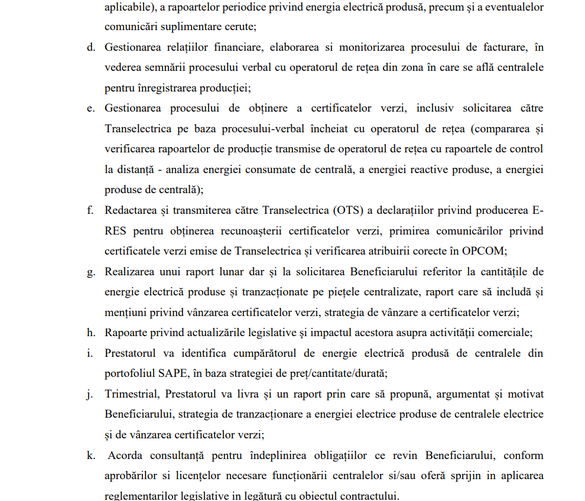 aplicabile), a rapoartelor periodice privind energia electrică produsă, precum și a eventualelor comunicări suplimentare cerute;

d. Gestionarea relațiilor financiare, elaborarea si monitorizarea procesului de facturare, în vederea semnării procesului verbal cu operatorul de rețea din zona în care se află centralele pentru înregistrarea producției;

e. Gestionarea procesului de obținere a certificatelor verzi, inclusiv solicitarea către Transelectrica pe baza procesului-verbal încheiat cu operatorul de rețea (compararea și verificarea rapoartelor de producție transmise de operatorul de rețea cu rapoartele de control la distanță - analiza energiei consumate de centrală, a energiei reactive produse, a energiei produse de centrală);

f. Redactarea și transmiterea către Transelectrica (OTS) a declarațiilor privind producerea E-RES pentru obținerea recunoașterii certificatelor verzi, primirea comunicărilor privind certificatele verzi emise de Transelectrica și verificarea atribuirii corecte în OPCOM;

g. Realizarea unui raport lunar dar și la solicitarea Beneficiarului referitor la cantitățile de energie electrică produse și tranzacționate pe piețele centralizate, raport care să includă și mențiuni privind vânzarea certificatelor verzi, strategia de vânzare a certificatelor verzi;

h. Rapoarte privind actualizările legislative și impactul acestora asupra activității comerciale;

i. Prestatorul va identifica cumpărătorul de energie electrică produsă de centralele din portofoliul SAPE, în baza strategiei de preț/cantitate/durată;

j. Trimestrial, Prestatorul va livra și un raport prin care să propună, argumentat și motivat Beneficiarului, strategia de tranzacționare a energiei electrice produse de centralele electrice și de vânzarea certificatelor verzi;

k. Acorda consultanță pentru îndeplinirea obligațiilor ce revin Beneficiarului, conform aprobărilor si licențelor necesare funcționării centralelor si/sau oferă sprijin in aplicarea reglementarilor legislative in legătură cu obiectul contractului.